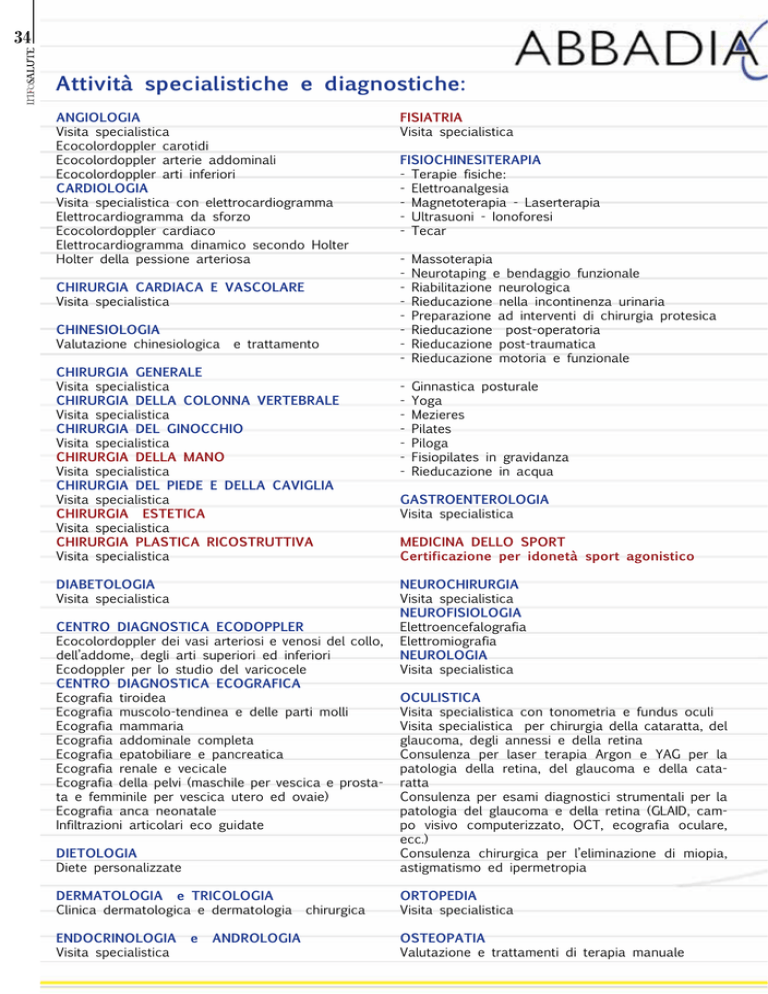 34

INFOSALUTE

ABBADIA

Attività specialistiche e diagnostiche:

ANGIOLOGIA
Visita specialistica
Ecocolordoppler carotidi
Ecocolordoppler arterie addominali
Ecocolordoppler arti inferiori
CARDIOLOGIA
Visita specialistica con elettrocardiogramma
Elettrocardiogramma da sforzo
Ecocolordoppler cardiaco
Elettrocardiogramma dinamico secondo Holter
Holter della pessione arteriosa

CHIRURGIA CARDIACA E VASCOLARE
Visita specialistica

CHINESIOLOGIA
Valutazione chinesiologica e trattamento

CHIRURGIA GENERALE
Visita specialistica
CHIRURGIA DELLA COLONNA VERTEBRALE
Visita specialistica
CHIRURGIA DEL GINOCCHIO
Visita specialistica
CHIRURGIA DELLA MANO
Visita specialistica
CHIRURGIA DEL PIEDE E DELLA CAVIGLIA
Visita specialistica
CHIRURGIA ESTETICA
Visita specialistica
CHIRURGIA PLASTICA RICOSTRUTTIVA
Visita specialistica

DIABETOLOGIA
Visita specialistica

CENTRO DIAGNOSTICA ECODOPPLER
Ecocolordoppler dei vasi arteriosi e venosi del collo, dell'addome, degli arti superiori ed inferiori
Ecodoppler per lo studio del varicocele
CENTRO DIAGNOSTICA ECOGRAFICA
Ecografia tiroidea
Ecografia muscolo-tendinea e delle parti molli
Ecografia mammaria
Ecografia addominale completa
Ecografia epatobiliare e pancreatica
Ecografia renale e vecicale
Ecografia della pelvi (maschile per vescica e prostata e femminile per vescica utero ed ovaie)
Ecografia anca neonatale
Infiltrazioni articolari eco guidate

DIETOLOGIA
Diete personalizzate

DERMATOLOGIA e TRICOLOGIA
Clinica dermatologica e dermatologia chirurgica

ENDOCRINOLOGIA e ANDROLOGIA
Visita specialistica

FISIATRIA
Visita specialistica

FISIOCHINESITERAPIA
- Terapie fisiche:
- Elettroanalgesia
- Magnetoterapia - Laserterapia
- Ultrasuoni - Ionoforesi
- Tecar

- Massoterapia
- Neurotaping e bendaggio funzionale
- Riabilitazione neurologica
- Rieducazione nella incontinenza urinaria
- Preparazione ad interventi di chirurgia protesica
- Rieducazione post-operatoria
- Rieducazione post-traumatica
- Rieducazione motoria e funzionale

- Ginnastica posturale
- Yoga
- Mezieres
- Pilates
- Piloga
- Fisiopilates in gravidanza
- Rieducazione in acqua

GASTROENTEROLOGIA
Visita specialistica

MEDICINA DELLO SPORT
Certificazione per idonetà sport agonistico

NEUROCHIRURGIA
Visita specialistica
NEUROFISIOLOGIA
Elettroencefalografia
Elettromiografia
NEUROLOGIA
Visita specialistica

OCULISTICA
Visita specialistica con tonometria e fundus oculi
Visita specialistica per chirurgia della cataratta, del glaucoma, degli annessi e della retina
Consulenza per laser terapia Argon e YAG per la patologia della retina, del glaucoma e della cataratta
Consulenza per esami diagnostici strumentali per la patologia del glaucoma e della retina (GLAID, campo visivo computerizzato, OCT, ecografia oculare, ecc.)
Consulenza chirurgica per l'eliminazione di miopia, astigmatismo ed ipermetropia

ORTOPEDIA
Visita specialistica

OSTEOPATIA
Valutazione e trattamenti di terapia manuale